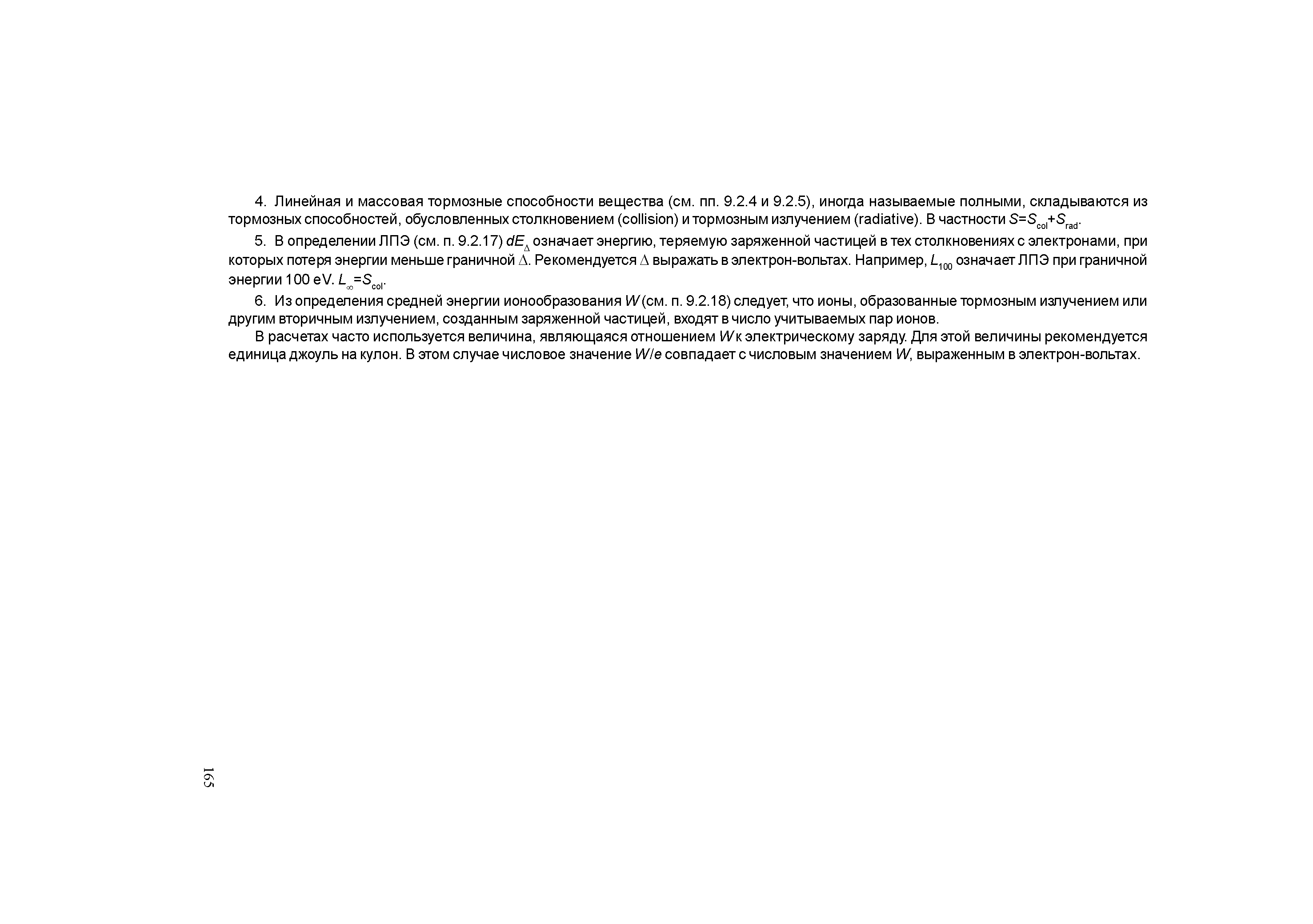 4. Линейная и массовая тормозные способности вещества (см. пп. 9.2.4 и 9.2.5), иногда называемые полными, складываются из тормозных способностей, обусловленных столкновением (collision) и тормозным излучением (radiative). В частности $S=S_{col}+S_{rad}$.

5. В определении ЛПЭ (см. п. 9.2.17) $dE_{\Delta}$ означает энергию, теряемую заряженной частицей в тех столкновениях с электронами, при которых потеря энергии меньше граничной $\Delta$. Рекомендуется $\Delta$ выражать в электрон-вольтах. Например, $L_{100}$ означает ЛПЭ при граничной энергии 100 eV. $L_{\infty}=S_{col}$.

6. Из определения средней энергии ионообразования $W$ (см. п. 9.2.18) следует, что ионы, образованные тормозным излучением или другим вторичным излучением, созданным заряженной частицей, входят в число учитываемых пар ионов.

В расчетах часто используется величина, являющаяся отношением $W$ к электрическому заряду. Для этой величины рекомендуется единица джоуль на кулон. В этом случае числовое значение $W/e$ совпадает с числовым значением $W$, выраженным в электрон-вольтах.

165